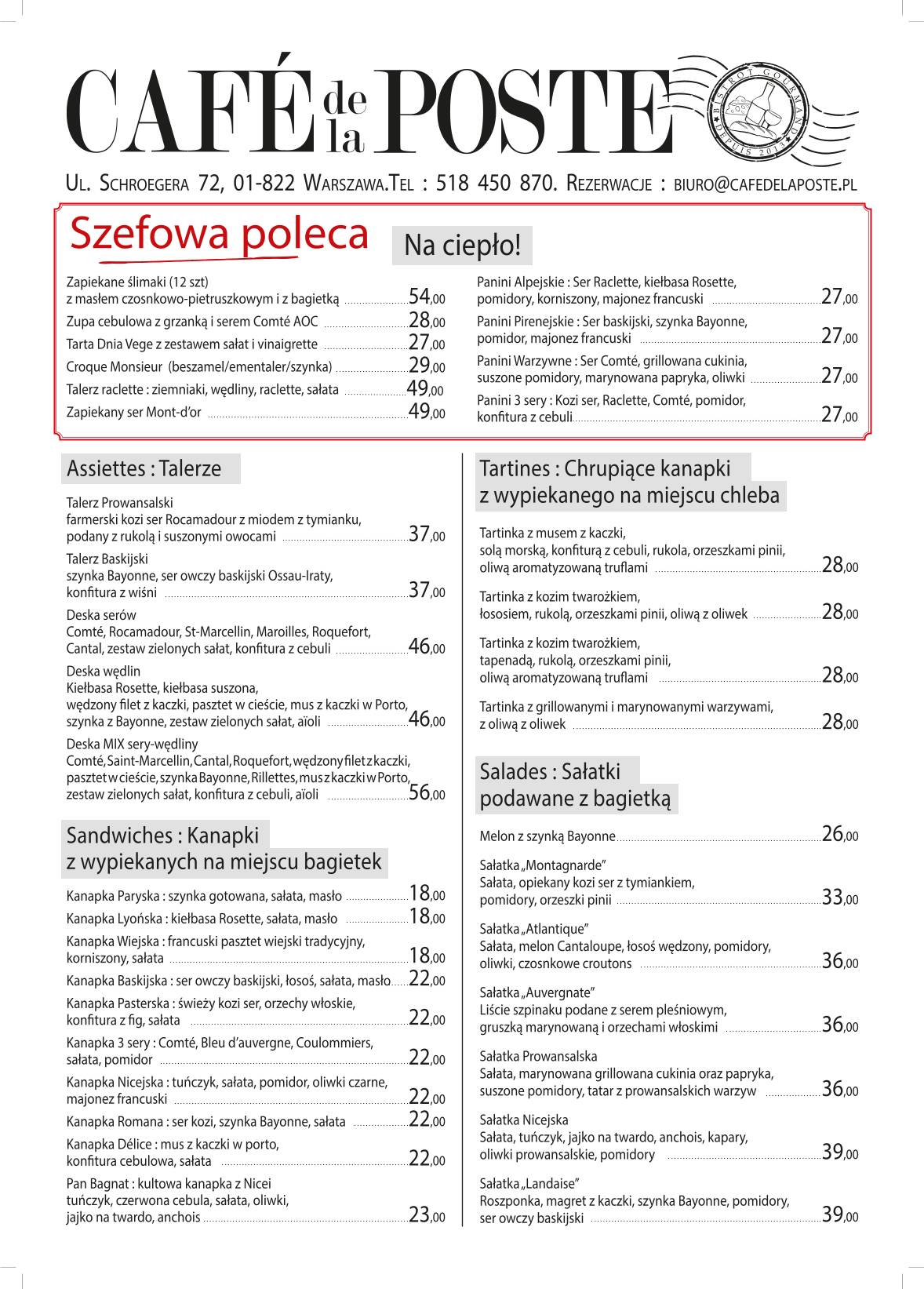 CAFÉ de la POSTE

BISTROT GOURMAND DEPUIS 2013

Ul. Schroegera 72, 01-822 Warszawa.Tel : 518 450 870. Rezerwacje : biuro@cafedelaposte.pl

Szefowa poleca

Na ciepło!

Zapiekane ślimaki (12 szt) z masłem czosnkowo-pietruszkowym i z bagietką 54,00
Zupa cebulowa z grzanką i serem Comté AOC 28,00
Tarta Dnia Vege z zestawem sałat i vinaigrette 27,00
Croque Monsieur (beszamel/ementaler/szynka) 29,00
Talerz raclette : ziemniaki, wędliny, raclette, sałata 49,00
Zapiekany ser Mont-d'or 49,00

Panini Alpejskie : Ser Raclette, kiełbasa Rosette, pomidory, korniszony, majonez francuski 27,00
Panini Pirenejskie : Ser baskijski, szynka Bayonne, pomidor, majonez francuski 27,00
Panini Warzywne : Ser Comté, grillowana cukinia, suszone pomidory, marynowana papryka, oliwki 27,00
Panini 3 sery : Kozi ser, Raclette, Comté, pomidor, konfitura z cebuli 27,00

Assiettes : Talerze

Talerz Prowansalski
farmerski kozi ser Rocamadour z miodem z tymianku, podany z rukolą i suszonymi owocami 37,00
Talerz Baskijski
szynka Bayonne, ser owczy baskijski Ossau-Iraty, konfitura z wiśni 37,00
Deska serów
Comté, Rocamadour, St-Marcellin, Maroilles, Roquefort, Cantal, zestaw zielonych sałat, konfitura z cebuli 46,00
Deska wędlin
Kiełbasa Rosette, kiełbasa suszona, wędzony filet z kaczki, pasztet w cieście, mus z kaczki w Porto, szynka z Bayonne, zestaw zielonych sałat, aïoli 46,00
Deska MIX sery-wędliny
Comté, Saint-Marcellin, Cantal, Roquefort, wędzony filet z kaczki, pasztet w cieście, szynka Bayonne, Rillettes, mus z kaczki w Porto, zestaw zielonych sałat, konfitura z cebuli, aïoli 56,00

Sandwiches : Kanapki
z wypiekanych na miejscu bagietek

Kanapka Paryska : szynka gotowana, sałata, masło 18,00
Kanapka Lyońska : kiełbasa Rosette, sałata, masło 18,00
Kanapka Wiejska : francuski pasztet wiejski tradycyjny, korniszony, sałata 18,00
Kanapka Baskijska : ser owczy baskijski, łosoś, sałata, masło 22,00
Kanapka Pasterska : świeży kozi ser, orzechy włoskie, konfitura z fig, sałata 22,00
Kanapka 3 sery : Comté, Bleu d'auvergne, Coulommiers, sałata, pomidor 22,00
Kanapka Nicejska : tuńczyk, sałata, pomidor, oliwki czarne, majonez francuski 22,00
Kanapka Romana : ser kozi, szynka Bayonne, sałata 22,00
Kanapka Délice : mus z kaczki w porto, konfitura cebulowa, sałata 22,00
Pan Bagnat : kultowa kanapka z Nicei tuńczyk, czerwona cebula, sałata, oliwki, jajko na twardo, anchois 23,00

Tartines : Chrupiące kanapki
z wypiekanego na miejscu chleba

Tartinka z musem z kaczki, solą morską, konfiturą z cebuli, rukola, orzeszkami pinii, oliwą aromatyzowaną truflami 28,00
Tartinka z kozim twarożkiem, łososiem, rukolą, orzeszkami pinii, oliwą z oliwek 28,00
Tartinka z kozim twarożkiem, tapenadą, rukolą, orzeszkami pinii, oliwą aromatyzowaną truflami 28,00
Tartinka z grillowanymi i marynowanymi warzywami, z oliwą z oliwek 28,00

Salades : Sałatki
podawane z bagietką

Melon z szynką Bayonne 26,00
Sałatka „Montagnarde"
Sałata, opiekany kozi ser z tymiankiem, pomidory, orzeszki pinii 33,00
Sałatka „Atlantique"
Sałata, melon Cantaloupe, łosoś wędzony, pomidory, oliwki, czosnkowe croutons 36,00
Sałatka „Auvergnate"
Liście szpinaku podane z serem pleśniowym, gruszką marynowaną i orzechami włoskimi 36,00
Sałatka Prowansalska
Sałata, marynowana grillowana cukinia oraz papryka, suszone pomidory, tatar z prowansalskich warzyw 36,00
Sałatka Nicejska
Sałata, tuńczyk, jajko na twardo, anchois, kapary, oliwki prowansalskie, pomidory 39,00
Sałatka „Landaise"
Roszponka, magret z kaczki, szynka Bayonne, pomidory, ser owczy baskijski 39,00